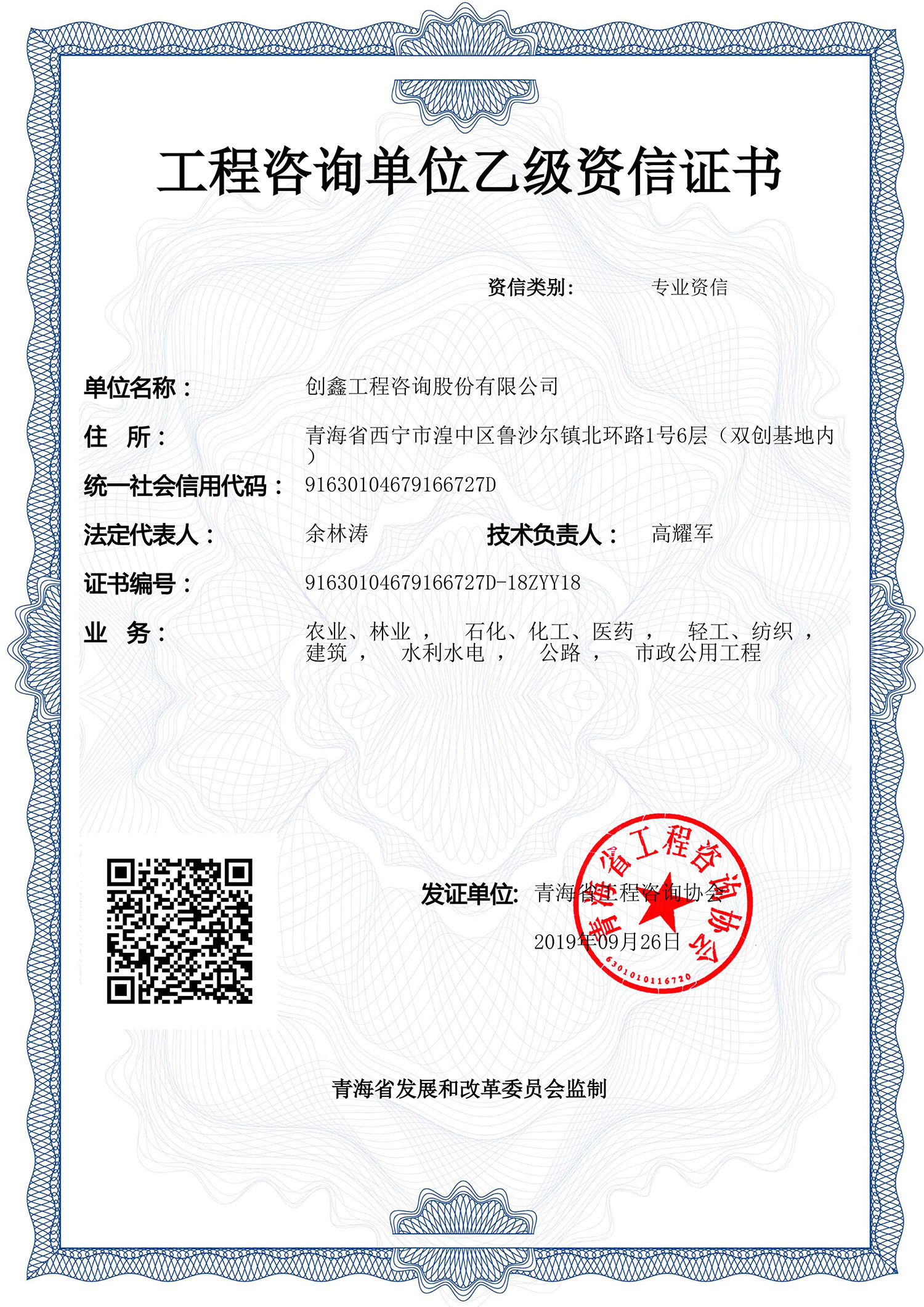 工程咨询单位乙级资信证书

资信类别： 专业资信

单位名称： 创鑫工程咨询股份有限公司

住 所： 青海省西宁市湟中区鲁沙尔镇北环路1号6层（双创基地内）

统一社会信用代码： 91630104679166727D

法定代表人： 余林涛 技术负责人： 高耀军

证书编号： 91630104679166727D-18ZYY18

业 务： 农业、林业， 石化、化工、医药， 轻工、纺织， 建筑， 水利水电， 公路， 市政公用工程

发证单位: 青海省工程咨询协会

2019年09月26日

青海省工程咨询协会

6301010116720

青海省发展和改革委员会监制